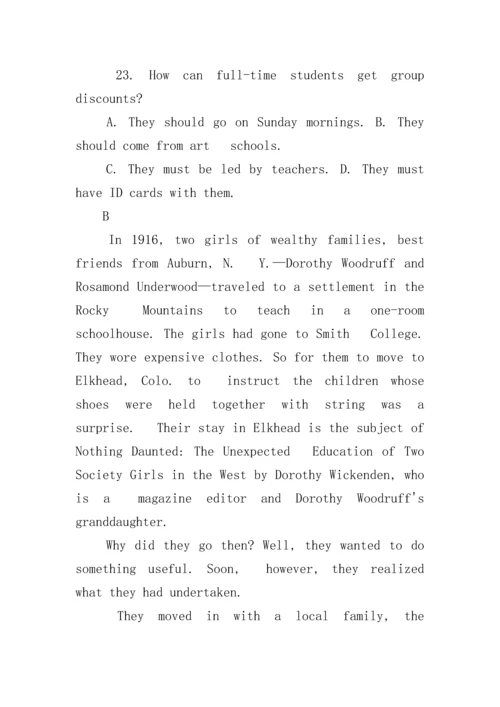 23. How can full-time students get group discounts?

A. They should go on Sunday mornings. B. They should come from art schools.

C. They must be led by teachers. D. They must have ID cards with them.

B

In 1916, two girls of wealthy families, best friends from Auburn, N. Y.—Dorothy Woodruff and Rosamond Underwood—traveled to a settlement in the Rocky Mountains to teach in a one-room schoolhouse. The girls had gone to Smith College. They wore expensive clothes. So for them to move to Elkhead, Colo. to instruct the children whose shoes were held together with string was a surprise. Their stay in Elkhead is the subject of Nothing Daunted: The Unexpected Education of Two Society Girls in the West by Dorothy Wickenden, who is a magazine editor and Dorothy Woodruff's granddaughter.

Why did they go then? Well, they wanted to do something useful. Soon, however, they realized what they had undertaken.

They moved in with a local family, the